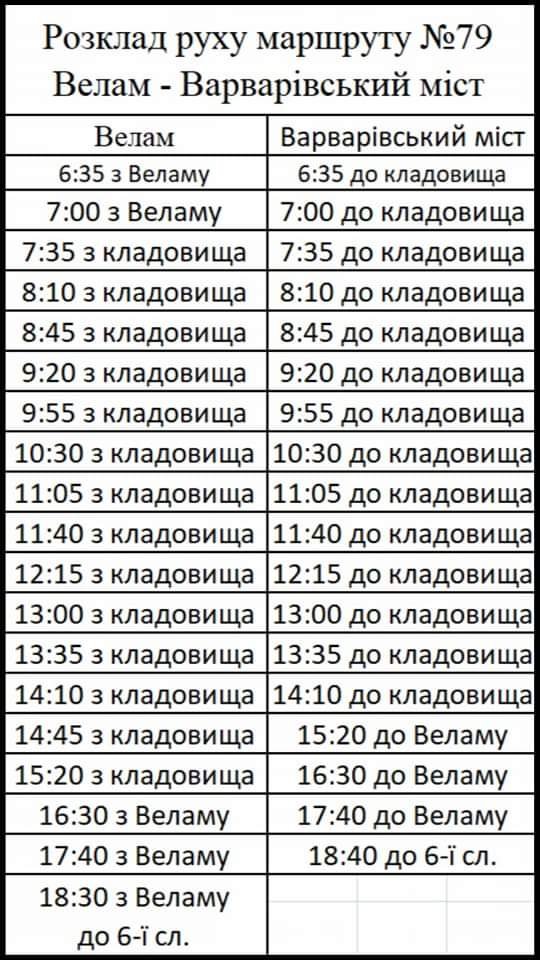 Розклад руху маршруту №79
Велам - Варварівський міст

| Велам | Варварівський міст |
|---|---|
| 6:35 з Веламу | 6:35 до кладовища |
| 7:00 з Веламу | 7:00 до кладовища |
| 7:35 з кладовища | 7:35 до кладовища |
| 8:10 з кладовища | 8:10 до кладовища |
| 8:45 з кладовища | 8:45 до кладовища |
| 9:20 з кладовища | 9:20 до кладовища |
| 9:55 з кладовища | 9:55 до кладовища |
| 10:30 з кладовища | 10:30 до кладовища |
| 11:05 з кладовища | 11:05 до кладовища |
| 11:40 з кладовища | 11:40 до кладовища |
| 12:15 з кладовища | 12:15 до кладовища |
| 13:00 з кладовища | 13:00 до кладовища |
| 13:35 з кладовища | 13:35 до кладовища |
| 14:10 з кладовища | 14:10 до кладовища |
| 14:45 з кладовища | 15:20 до Веламу |
| 15:20 з кладовища | 16:30 до Веламу |
| 16:30 з Веламу | 17:40 до Веламу |
| 17:40 з Веламу | 18:40 до 6-ї сл. |
| 18:30 з Веламу до 6-ї сл. | |